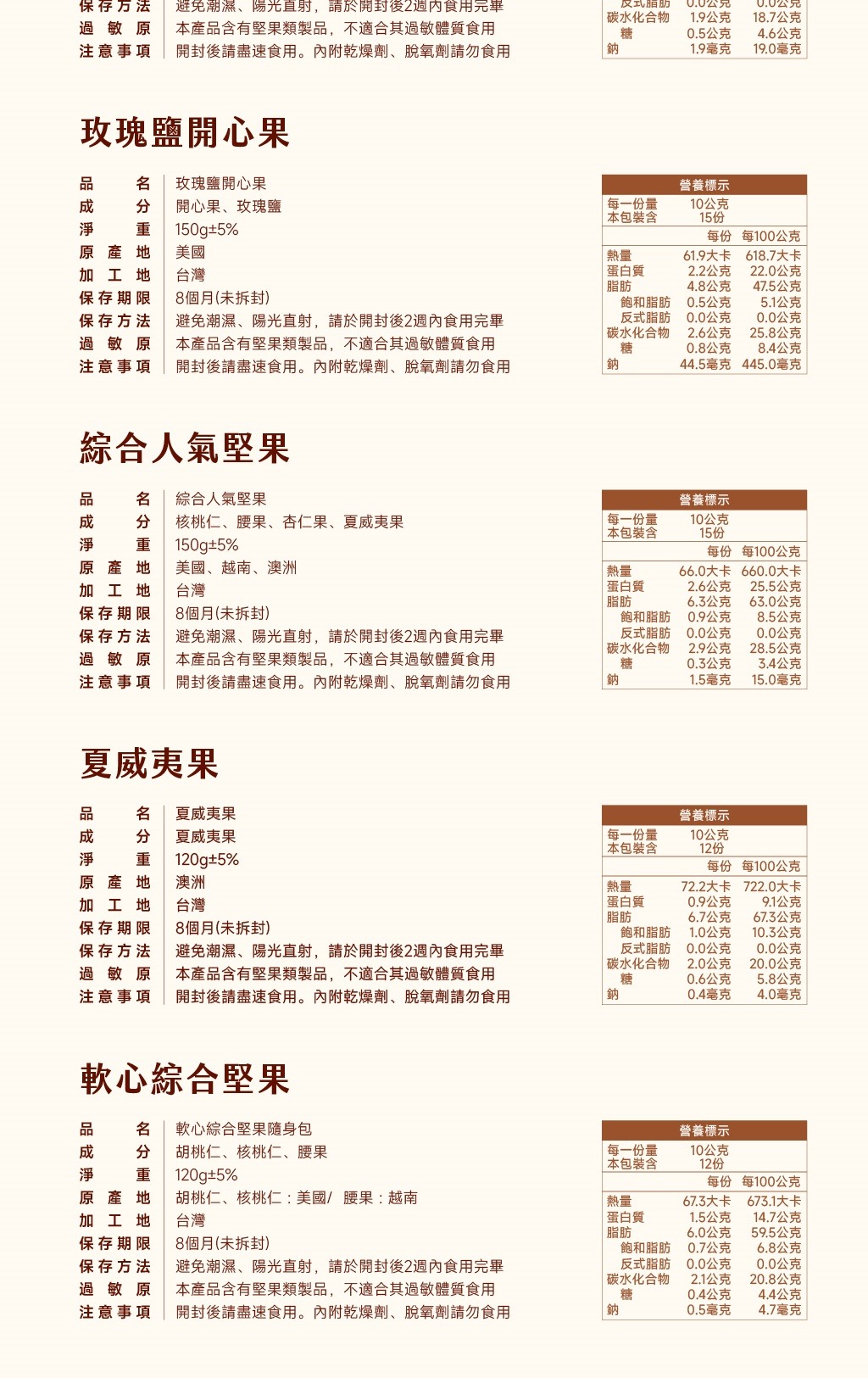 保存方法　避免潮濕、陽光直射，請於開封後2週內食用完畢
過敏原　本產品含有堅果類製品，不適合其過敏體質食用
注意事項　開封後請盡速食用。內附乾燥劑、脫氧劑請勿食用

| 反式脂肪 | 0.0公克 | 0.0公克 |
|---|---|---|
| 碳水化合物 | 1.9公克 | 18.7公克 |
| 糖 | 0.5公克 | 4.6公克 |
| 鈉 | 1.9毫克 | 19.0毫克 |

玫瑰鹽開心果

品名　玫瑰鹽開心果
成分　開心果、玫瑰鹽
淨重　150g±5%
原產地　美國
加工地　台灣
保存期限　8個月(未拆封)
保存方法　避免潮濕、陽光直射，請於開封後2週內食用完畢
過敏原　本產品含有堅果類製品，不適合其過敏體質食用
注意事項　開封後請盡速食用。內附乾燥劑、脫氧劑請勿食用

營養標示
每一份量 10公克
本包裝含 15份

| | 每份 | 每100公克 |
|---|---|---|
| 熱量 | 61.9大卡 | 618.7大卡 |
| 蛋白質 | 2.2公克 | 22.0公克 |
| 脂肪 | 4.8公克 | 47.5公克 |
| 飽和脂肪 | 0.5公克 | 5.1公克 |
| 反式脂肪 | 0.0公克 | 0.0公克 |
| 碳水化合物 | 2.6公克 | 25.8公克 |
| 糖 | 0.8公克 | 8.4公克 |
| 鈉 | 44.5毫克 | 445.0毫克 |

綜合人氣堅果

品名　綜合人氣堅果
成分　核桃仁、腰果、杏仁果、夏威夷果
淨重　150g±5%
原產地　美國、越南、澳洲
加工地　台灣
保存期限　8個月(未拆封)
保存方法　避免潮濕、陽光直射，請於開封後2週內食用完畢
過敏原　本產品含有堅果類製品，不適合其過敏體質食用
注意事項　開封後請盡速食用。內附乾燥劑、脫氧劑請勿食用

營養標示
每一份量 10公克
本包裝含 15份

| | 每份 | 每100公克 |
|---|---|---|
| 熱量 | 66.0大卡 | 660.0大卡 |
| 蛋白質 | 2.6公克 | 25.5公克 |
| 脂肪 | 6.3公克 | 63.0公克 |
| 飽和脂肪 | 0.9公克 | 8.5公克 |
| 反式脂肪 | 0.0公克 | 0.0公克 |
| 碳水化合物 | 2.9公克 | 28.5公克 |
| 糖 | 0.3公克 | 3.4公克 |
| 鈉 | 1.5毫克 | 15.0毫克 |

夏威夷果

品名　夏威夷果
成分　夏威夷果
淨重　120g±5%
原產地　澳洲
加工地　台灣
保存期限　8個月(未拆封)
保存方法　避免潮濕、陽光直射，請於開封後2週內食用完畢
過敏原　本產品含有堅果類製品，不適合其過敏體質食用
注意事項　開封後請盡速食用。內附乾燥劑、脫氧劑請勿食用

營養標示
每一份量 10公克
本包裝含 12份

| | 每份 | 每100公克 |
|---|---|---|
| 熱量 | 72.2大卡 | 722.0大卡 |
| 蛋白質 | 0.9公克 | 9.1公克 |
| 脂肪 | 6.7公克 | 67.3公克 |
| 飽和脂肪 | 1.0公克 | 10.3公克 |
| 反式脂肪 | 0.0公克 | 0.0公克 |
| 碳水化合物 | 2.0公克 | 20.0公克 |
| 糖 | 0.6公克 | 5.8公克 |
| 鈉 | 0.4毫克 | 4.0毫克 |

軟心綜合堅果

品名　軟心綜合堅果隨身包
成分　胡桃仁、核桃仁、腰果
淨重　120g±5%
原產地　胡桃仁、核桃仁：美國/ 腰果：越南
加工地　台灣
保存期限　8個月(未拆封)
保存方法　避免潮濕、陽光直射，請於開封後2週內食用完畢
過敏原　本產品含有堅果類製品，不適合其過敏體質食用
注意事項　開封後請盡速食用。內附乾燥劑、脫氧劑請勿食用

營養標示
每一份量 10公克
本包裝含 12份

| | 每份 | 每100公克 |
|---|---|---|
| 熱量 | 67.3大卡 | 673.1大卡 |
| 蛋白質 | 1.5公克 | 14.7公克 |
| 脂肪 | 6.0公克 | 59.5公克 |
| 飽和脂肪 | 0.7公克 | 6.8公克 |
| 反式脂肪 | 0.0公克 | 0.0公克 |
| 碳水化合物 | 2.1公克 | 20.8公克 |
| 糖 | 0.4公克 | 4.4公克 |
| 鈉 | 0.5毫克 | 4.7毫克 |